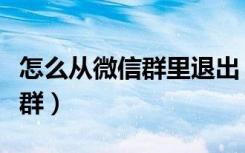 怎么从微信群里退出
群）